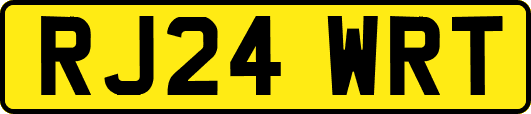 RJ24 WRT